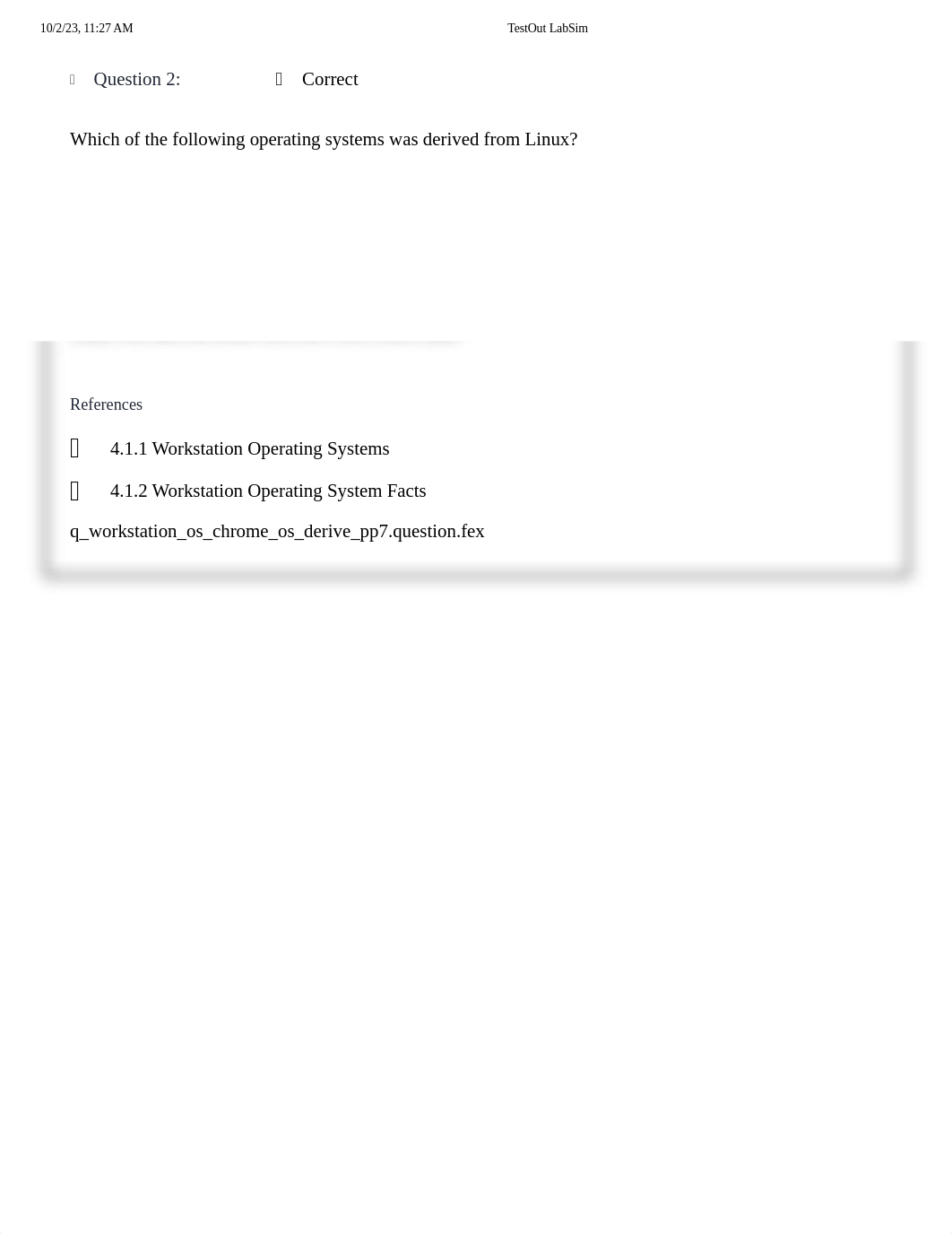 10/2/23, 11:27 AM TestOut LabSim

Question 2: Correct

Which of the following operating systems was derived from Linux?

References

4.1.1 Workstation Operating Systems

4.1.2 Workstation Operating System Facts

q_workstation_os_chrome_os_derive_pp7.question.fex